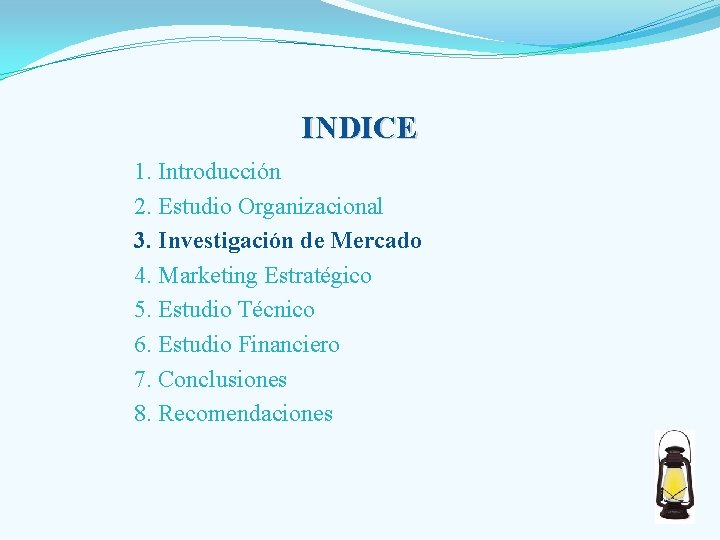 INDICE

1. Introducción
2. Estudio Organizacional
3. Investigación de Mercado
4. Marketing Estratégico
5. Estudio Técnico
6. Estudio Financiero
7. Conclusiones
8. Recomendaciones